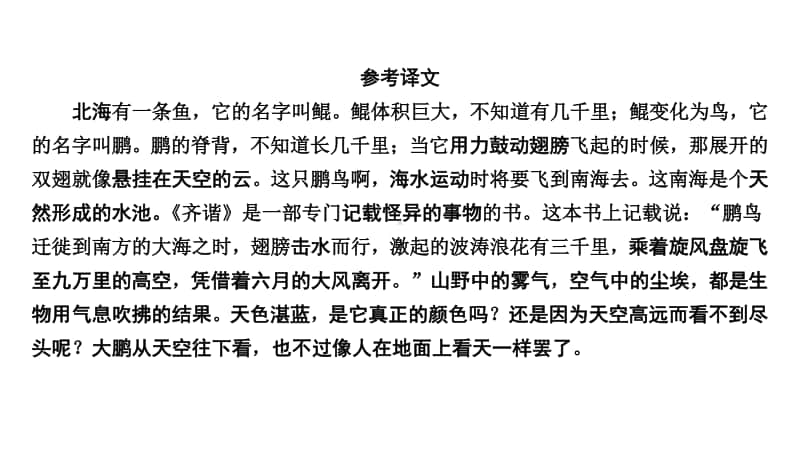 参考译文

北海有一条鱼，它的名字叫鲲。鲲体积巨大，不知道有几千里；鲲变化为鸟，它的名字叫鹏。鹏的脊背，不知道长几千里；当它用力鼓动翅膀飞起的时候，那展开的双翅就像悬挂在天空的云。这只鹏鸟啊，海水运动时将要飞到南海去。这南海是个天然形成的水池。《齐谐》是一部专门记载怪异的事物的书。这本书上记载说：“鹏鸟迁徙到南方的大海之时，翅膀击水而行，激起的波涛浪花有三千里，乘着旋风盘旋飞至九万里的高空，凭借着六月的大风离开。”山野中的雾气，空气中的尘埃，都是生物用气息吹拂的结果。天色湛蓝，是它真正的颜色吗？还是因为天空高远而看不到尽头呢？大鹏从天空往下看，也不过像人在地面上看天一样罢了。